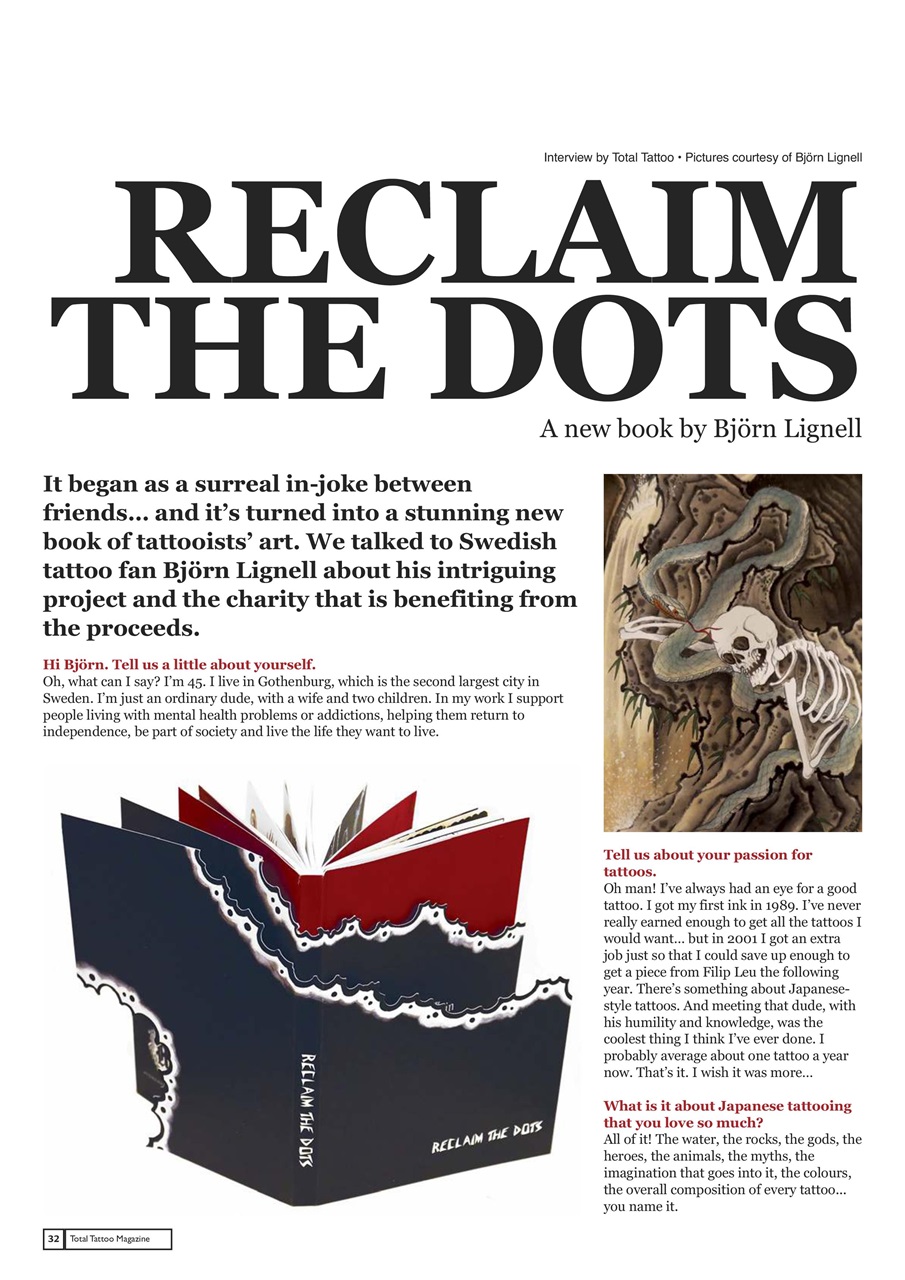 Interview by Total Tattoo • Pictures courtesy of Björn Lignell

RECLAIM THE DOTS

A new book by Björn Lignell

It began as a surreal in-joke between friends... and it's turned into a stunning new book of tattooists' art. We talked to Swedish tattoo fan Björn Lignell about his intriguing project and the charity that is benefiting from the proceeds.

Hi Björn. Tell us a little about yourself.
Oh, what can I say? I'm 45. I live in Gothenburg, which is the second largest city in Sweden. I'm just an ordinary dude, with a wife and two children. In my work I support people living with mental health problems or addictions, helping them return to independence, be part of society and live the life they want to live.

RECLAIM THE DOTS

RECLAIM THE DOTS

Tell us about your passion for tattoos.
Oh man! I've always had an eye for a good tattoo. I got my first ink in 1989. I've never really earned enough to get all the tattoos I would want... but in 2001 I got an extra job just so that I could save up enough to get a piece from Filip Leu the following year. There's something about Japanese-style tattoos. And meeting that dude, with his humility and knowledge, was the coolest thing I think I've ever done. I probably average about one tattoo a year now. That's it. I wish it was more...

What is it about Japanese tattooing that you love so much?
All of it! The water, the rocks, the gods, the heroes, the animals, the myths, the imagination that goes into it, the colours, the overall composition of every tattoo... you name it.

32 Total Tattoo Magazine